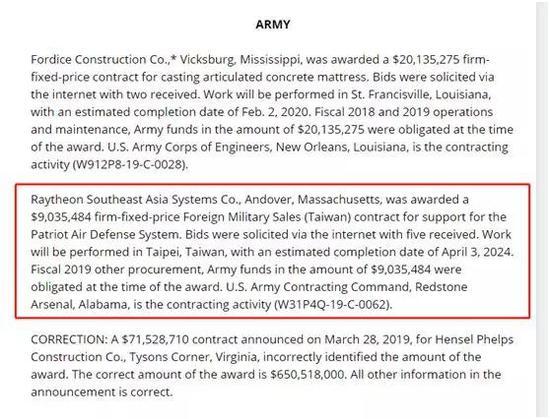 ARMY

Fordice Construction Co.,* Vicksburg, Mississippi, was awarded a \$20,135,275 firm-fixed-price contract for casting articulated concrete mattress. Bids were solicited via the internet with two received. Work will be performed in St. Francisville, Louisiana, with an estimated completion date of Feb. 2, 2020. Fiscal 2018 and 2019 operations and maintenance, Army funds in the amount of \$20,135,275 were obligated at the time of the award. U.S. Army Corps of Engineers, New Orleans, Louisiana, is the contracting activity (W912P8-19-C-0028).

Raytheon Southeast Asia Systems Co., Andover, Massachusetts, was awarded a \$9,035,484 firm-fixed-price Foreign Military Sales (Taiwan) contract for support for the Patriot Air Defense System. Bids were solicited via the internet with five received. Work will be performed in Taipei, Taiwan, with an estimated completion date of April 3, 2024. Fiscal 2019 other procurement, Army funds in the amount of \$9,035,484 were obligated at the time of the award. U.S. Army Contracting Command, Redstone Arsenal, Alabama, is the contracting activity (W31P4Q-19-C-0062).

CORRECTION: A \$71,528,710 contract announced on March 28, 2019, for Hensel Phelps Construction Co., Tysons Corner, Virginia, incorrectly identified the amount of the award. The correct amount of the award is \$650,518,000. All other information in the announcement is correct.